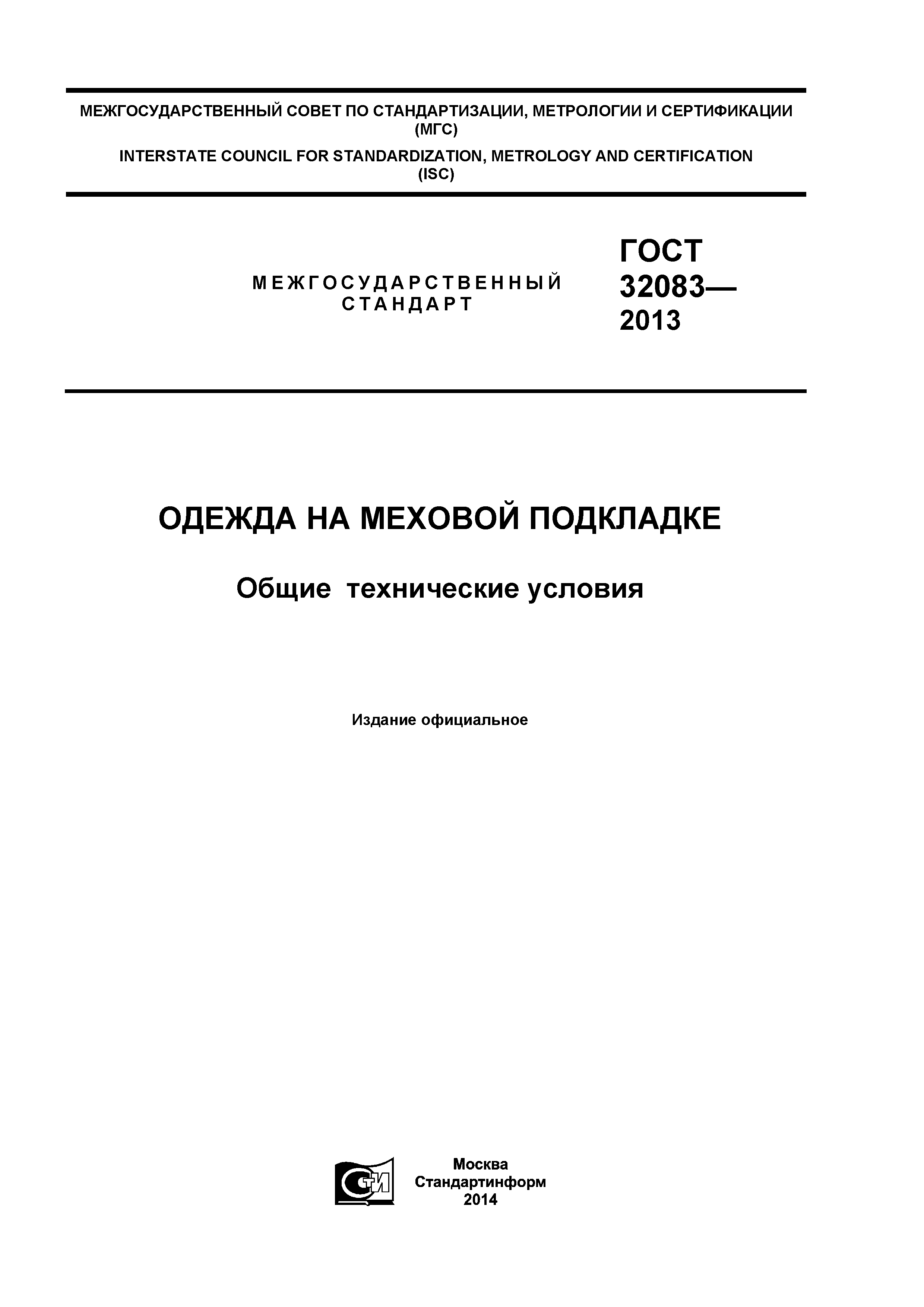 МЕЖГОСУДАРСТВЕННЫЙ СОВЕТ ПО СТАНДАРТИЗАЦИИ, МЕТРОЛОГИИ И СЕРТИФИКАЦИИ (МГС)

INTERSTATE COUNCIL FOR STANDARDIZATION, METROLOGY AND CERTIFICATION (ISC)

МЕЖГОСУДАРСТВЕННЫЙ СТАНДАРТ

ГОСТ 32083— 2013

ОДЕЖДА НА МЕХОВОЙ ПОДКЛАДКЕ

Общие технические условия

Издание официальное

СТИ

Москва
Стандартинформ
2014